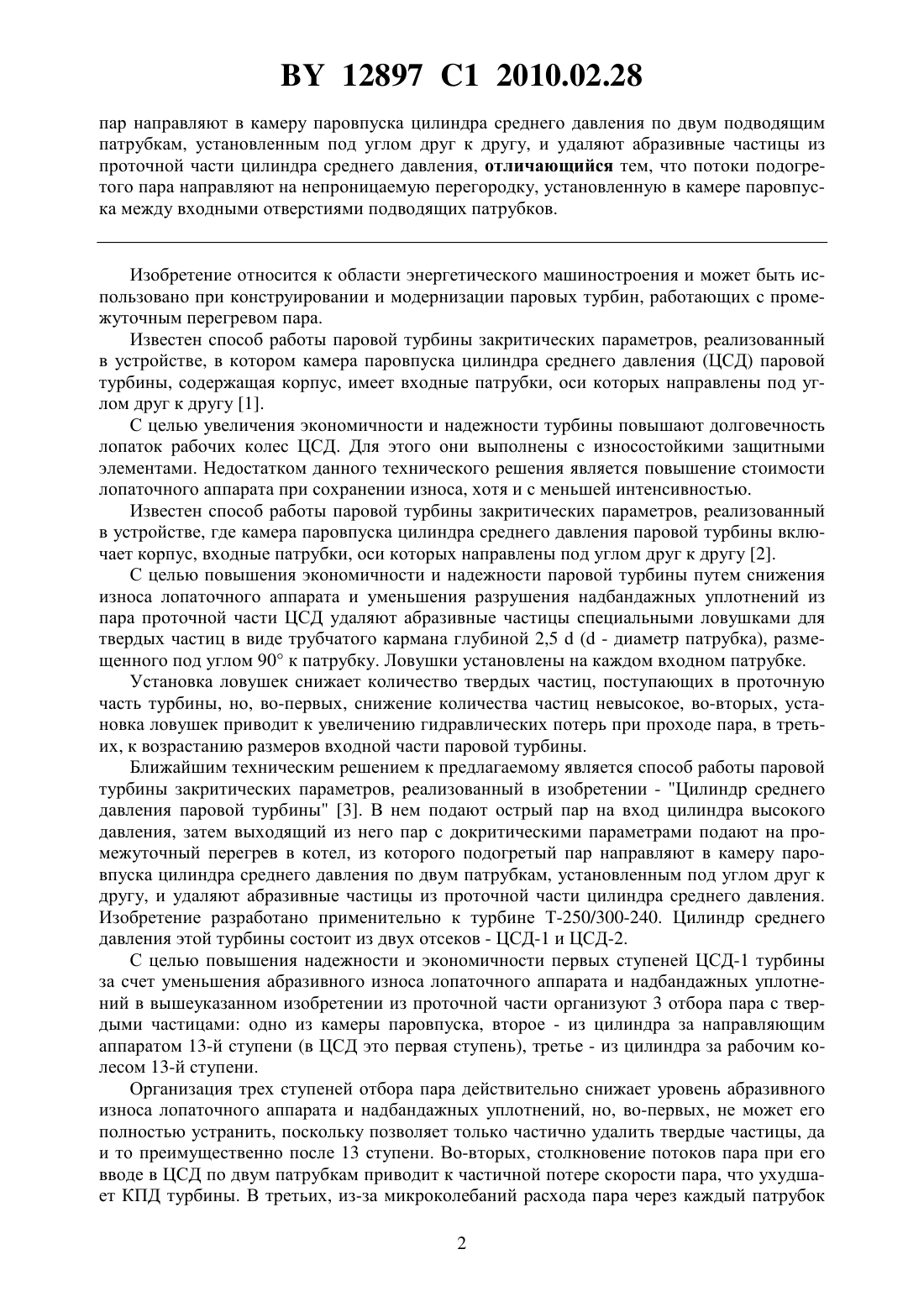 BY 12897 C1 2010.02.28

пар направляют в камеру паровпуска цилиндра среднего давления по двум подводящим патрубкам, установленным под углом друг к другу, и удаляют абразивные частицы из проточной части цилиндра среднего давления, отличающийся тем, что потоки подогретого пара направляют на непроницаемую перегородку, установленную в камере паровпуска между входными отверстиями подводящих патрубков.

Изобретение относится к области энергетического машиностроения и может быть использовано при конструировании и модернизации паровых турбин, работающих с промежуточным перегревом пара.

Известен способ работы паровой турбины закритических параметров, реализованный в устройстве, в котором камера паровпуска цилиндра среднего давления (ЦСД) паровой турбины, содержащая корпус, имеет входные патрубки, оси которых направлены под углом друг к другу [1].

С целью увеличения экономичности и надежности турбины повышают долговечность лопаток рабочих колес ЦСД. Для этого они выполнены с износостойкими защитными элементами. Недостатком данного технического решения является повышение стоимости лопаточного аппарата при сохранении износа, хотя и с меньшей интенсивностью.

Известен способ работы паровой турбины закритических параметров, реализованный в устройстве, где камера паровпуска цилиндра среднего давления паровой турбины включает корпус, входные патрубки, оси которых направлены под углом друг к другу [2].

С целью повышения экономичности и надежности паровой турбины путем снижения износа лопаточного аппарата и уменьшения разрушения надбандажных уплотнений из пара проточной части ЦСД удаляют абразивные частицы специальными ловушками для твердых частиц в виде трубчатого кармана глубиной 2,5 d (d - диаметр патрубка), размещенного под углом 90° к патрубку. Ловушки установлены на каждом входном патрубке.

Установка ловушек снижает количество твердых частиц, поступающих в проточную часть турбины, но, во-первых, снижение количества частиц невысокое, во-вторых, установка ловушек приводит к увеличению гидравлических потерь при проходе пара, в третьих, к возрастанию размеров входной части паровой турбины.

Ближайшим техническим решением к предлагаемому является способ работы паровой турбины закритических параметров, реализованный в изобретении - "Цилиндр среднего давления паровой турбины" [3]. В нем подают острый пар на вход цилиндра высокого давления, затем выходящий из него пар с докритическими параметрами подают на промежуточный перегрев в котел, из которого подогретый пар направляют в камеру паровпуска цилиндра среднего давления по двум патрубкам, установленным под углом друг к другу, и удаляют абразивные частицы из проточной части цилиндра среднего давления. Изобретение разработано применительно к турбине Т-250/300-240. Цилиндр среднего давления этой турбины состоит из двух отсеков - ЦСД-1 и ЦСД-2.

С целью повышения надежности и экономичности первых ступеней ЦСД-1 турбины за счет уменьшения абразивного износа лопаточного аппарата и надбандажных уплотнений в вышеуказанном изобретении из проточной части организуют 3 отбора пара с твердыми частицами: одно из камеры паровпуска, второе - из цилиндра за направляющим аппаратом 13-й ступени (в ЦСД это первая ступень), третье - из цилиндра за рабочим колесом 13-й ступени.

Организация трех ступеней отбора пара действительно снижает уровень абразивного износа лопаточного аппарата и надбандажных уплотнений, но, во-первых, не может его полностью устранить, поскольку позволяет только частично удалить твердые частицы, да и то преимущественно после 13 ступени. Во-вторых, столкновение потоков пара при его вводе в ЦСД по двум патрубкам приводит к частичной потере скорости пара, что ухудшает КПД турбины. В третьих, из-за микроколебаний расхода пара через каждый патрубок

2